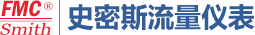 FMC®
Smith
史密斯流量仪表